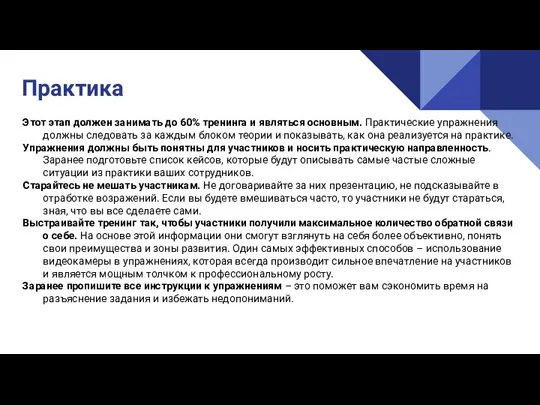 Практика

Этот этап должен занимать до 60% тренинга и являться основным. Практические упражнения должны следовать за каждым блоком теории и показывать, как она реализуется на практике.

Упражнения должны быть понятны для участников и носить практическую направленность. Заранее подготовьте список кейсов, которые будут описывать самые частые сложные ситуации из практики ваших сотрудников.

Старайтесь не мешать участникам. Не договаривайте за них презентацию, не подсказывайте в отработке возражений. Если вы будете вмешиваться часто, то участники не будут стараться, зная, что вы все сделаете сами.

Выстраивайте тренинг так, чтобы участники получили максимальное количество обратной связи о себе. На основе этой информации они смогут взглянуть на себя более объективно, понять свои преимущества и зоны развития. Один самых эффективных способов – использование видеокамеры в упражнениях, которая всегда производит сильное впечатление на участников и является мощным толчком к профессиональному росту.

Заранее пропишите все инструкции к упражнениям – это поможет вам сэкономить время на разъяснение задания и избежать недопониманий.